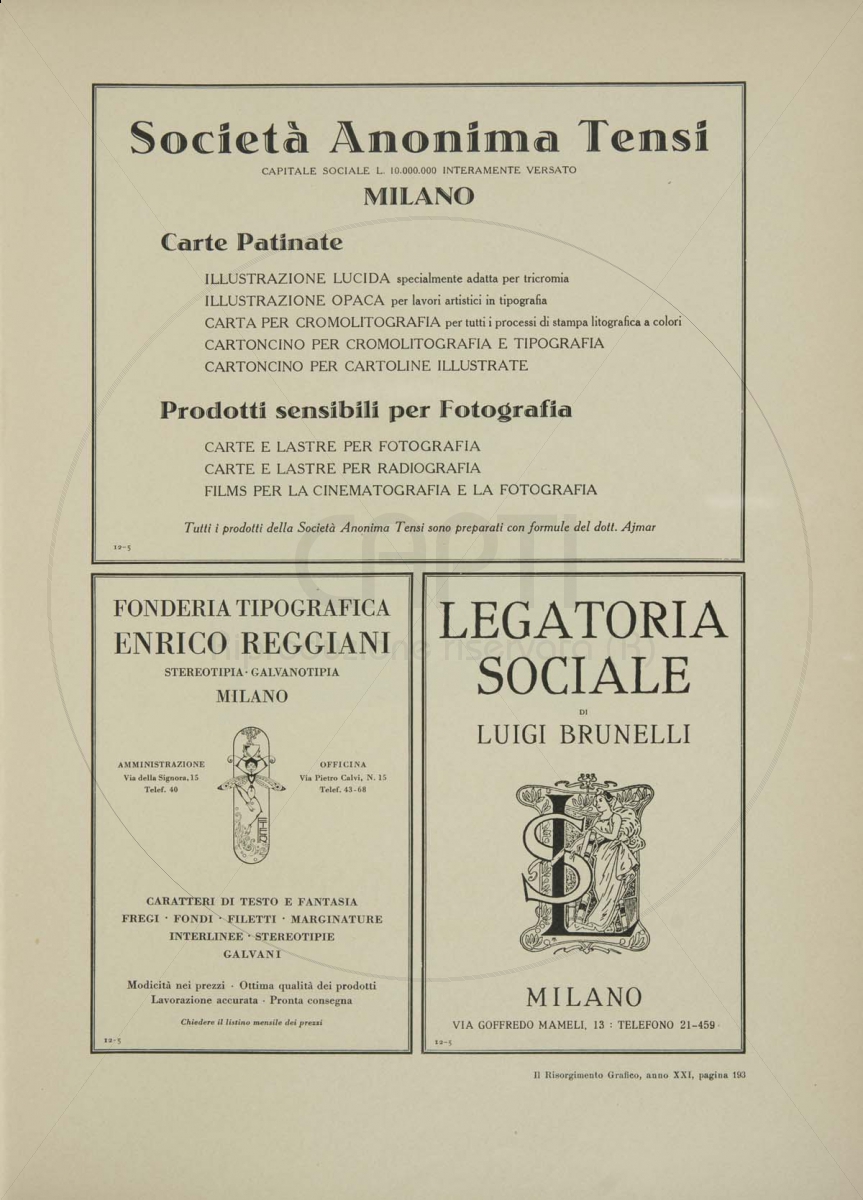 Società Anonima Tensi

CAPITALE SOCIALE L. 10.000.000 INTERAMENTE VERSATO

MILANO

Carte Patinate

ILLUSTRAZIONE LUCIDA specialmente adatta per tricromia
ILLUSTRAZIONE OPACA per lavori artistici in tipografia
CARTA PER CROMOLITOGRAFIA per tutti i processi di stampa litografica a colori
CARTONCINO PER CROMOLITOGRAFIA E TIPOGRAFIA
CARTONCINO PER CARTOLINE ILLUSTRATE

Prodotti sensibili per Fotografia

CARTE E LASTRE PER FOTOGRAFIA
CARTE E LASTRE PER RADIOGRAFIA
FILMS PER LA CINEMATOGRAFIA E LA FOTOGRAFIA

Tutti i prodotti della Società Anonima Tensi sono preparati con formule del dott. Ajmar

12-5

FONDERIA TIPOGRAFICA
ENRICO REGGIANI
STEREOTIPIA · GALVANOTIPIA
MILANO

AMMINISTRAZIONE
Via della Signora, 15
Telef. 40

OFFICINA
Via Pietro Calvi, N. 15
Telef. 43-68

CARATTERI DI TESTO E FANTASIA
FREGI · FONDI · FILETTI · MARGINATURE
INTERLINEE · STEREOTIPIE
GALVANI

Modicità nei prezzi · Ottima qualità dei prodotti
Lavorazione accurata · Pronta consegna

Chiedere il listino mensile dei prezzi

12-5

LEGATORIA SOCIALE
DI
LUIGI BRUNELLI

MILANO

VIA GOFFREDO MAMELI, 13 : TELEFONO 21-459

12-5

Il Risorgimento Grafico, anno XXI, pagina 193